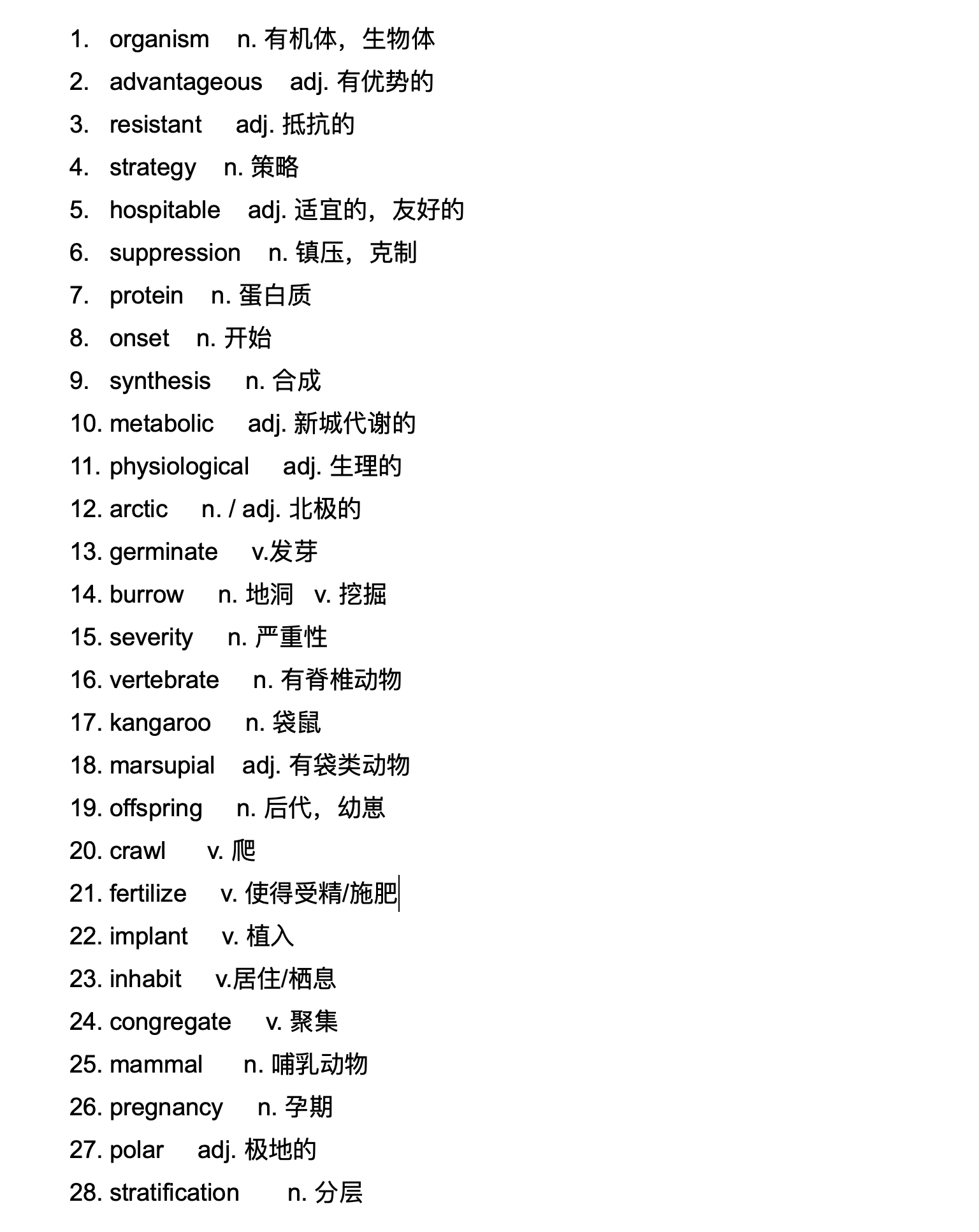 1. organism n. 有机体，生物体
2. advantageous adj. 有优势的
3. resistant adj. 抵抗的
4. strategy n. 策略
5. hospitable adj. 适宜的，友好的
6. suppression n. 镇压，克制
7. protein n. 蛋白质
8. onset n. 开始
9. synthesis n. 合成
10. metabolic adj. 新城代谢的
11. physiological adj. 生理的
12. arctic n. / adj. 北极的
13. germinate v.发芽
14. burrow n. 地洞 v. 挖掘
15. severity n. 严重性
16. vertebrate n. 有脊椎动物
17. kangaroo n. 袋鼠
18. marsupial adj. 有袋类动物
19. offspring n. 后代，幼崽
20. crawl v. 爬
21. fertilize v. 使得受精/施肥
22. implant v. 植入
23. inhabit v.居住/栖息
24. congregate v. 聚集
25. mammal n. 哺乳动物
26. pregnancy n. 孕期
27. polar adj. 极地的
28. stratification n. 分层